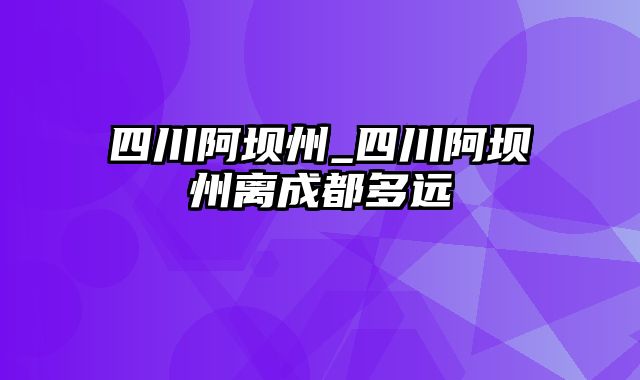 四川阿坝州_四川阿坝州离成都多远